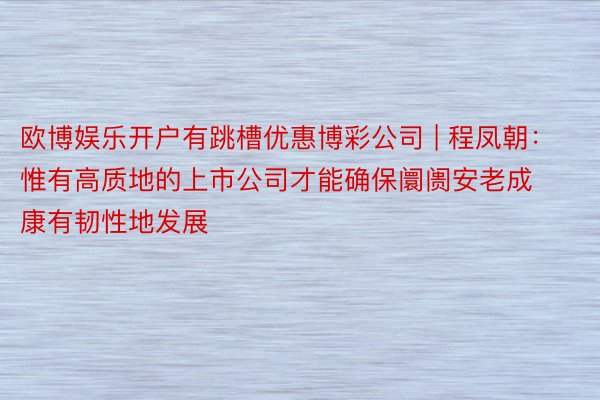 欧博娱乐开户有跳槽优惠博彩公司 | 程凤朝：惟有高质地的上市公司才能确保阛阓安老成康有韧性地发展